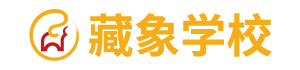 藏象学校